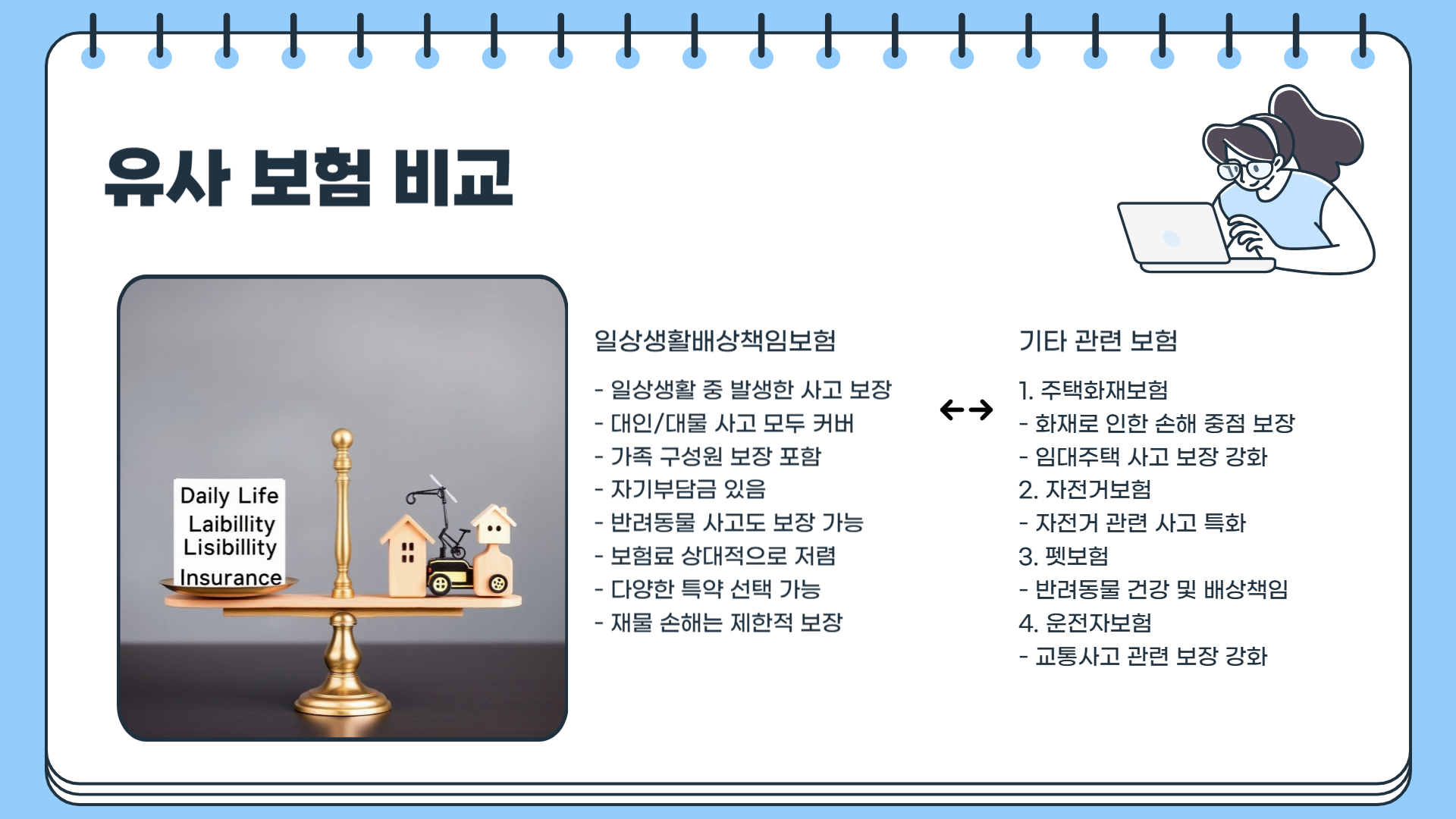 유사 보험 비교

Daily Life
Laibillity
Lisibillity
Insurance

일상생활배상책임보험

- 일상생활 중 발생한 사고 보장
- 대인/대물 사고 모두 커버
- 가족 구성원 보장 포함
- 자기부담금 있음
- 반려동물 사고도 보장 가능
- 보험료 상대적으로 저렴
- 다양한 특약 선택 가능
- 재물 손해는 제한적 보장

←→

기타 관련 보험

1. 주택화재보험
- 화재로 인한 손해 중점 보장
- 임대주택 사고 보장 강화
2. 자전거보험
- 자전거 관련 사고 특화
3. 펫보험
- 반려동물 건강 및 배상책임
4. 운전자보험
- 교통사고 관련 보장 강화